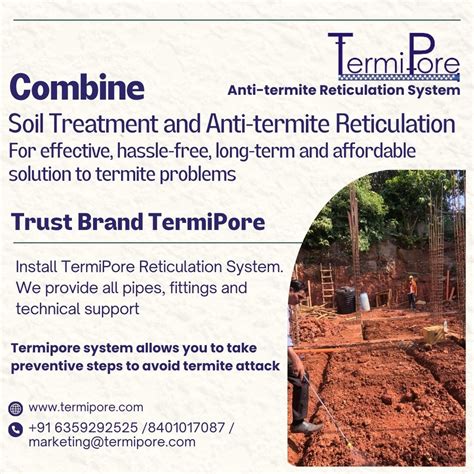 TermiPore
Anti-termite Reticulation System

Combine

Soil Treatment and Anti-termite Reticulation

For effective, hassle-free, long-term and affordable solution to termite problems

Trust Brand TermiPore

Install TermiPore Reticulation System. We provide all pipes, fittings and technical support

Termipore system allows you to take preventive steps to avoid termite attack

www.termipore.com

+91 6359292525 /8401017087 /
marketing@termipore.com